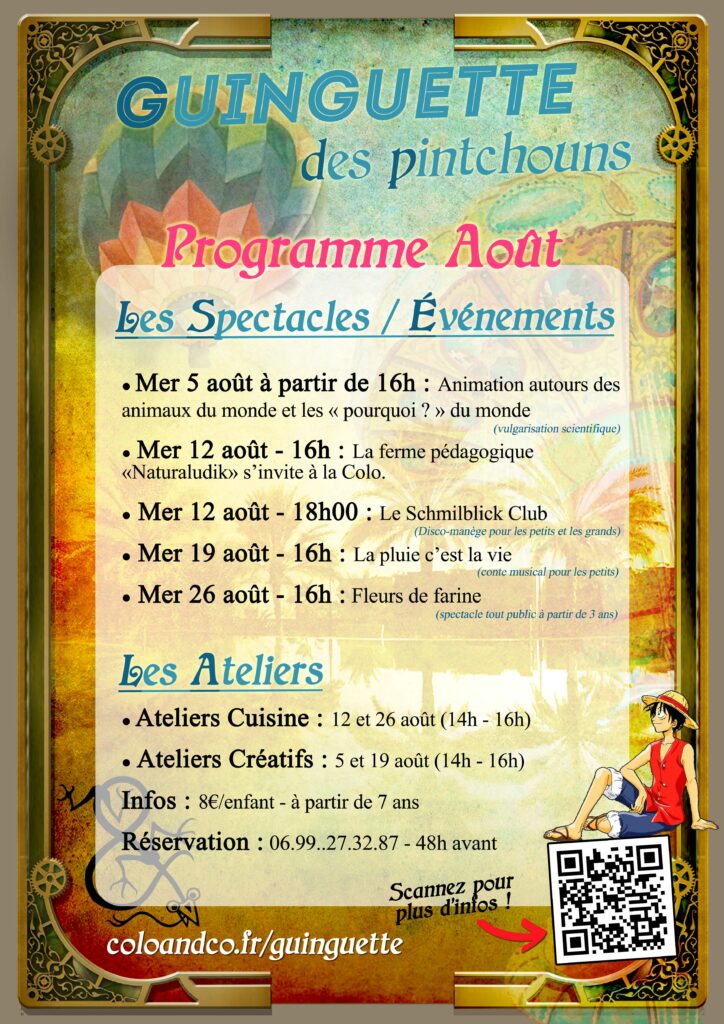 GUINGUETTE
des pintchouns

Programme Août

Les Spectacles / Événements

• Mer 5 août à partir de 16h : Animation autours des animaux du monde et les « pourquoi ? » du monde
(vulgarisation scientifique)

• Mer 12 août - 16h : La ferme pédagogique «Naturaludik» s'invite à la Colo.

• Mer 12 août - 18h00 : Le Schmilblick Club
(Disco-manège pour les petits et les grands)

• Mer 19 août - 16h : La pluie c'est la vie
(conte musical pour les petits)

• Mer 26 août - 16h : Fleurs de farine
(spectacle tout public à partir de 3 ans)

Les Ateliers

• Ateliers Cuisine : 12 et 26 août (14h - 16h)

• Ateliers Créatifs : 5 et 19 août (14h - 16h)

Infos : 8€/enfant - à partir de 7 ans

Réservation : 06.99..27.32.87 - 48h avant

Scannez pour plus d'infos !

coloandco.fr/guinguette